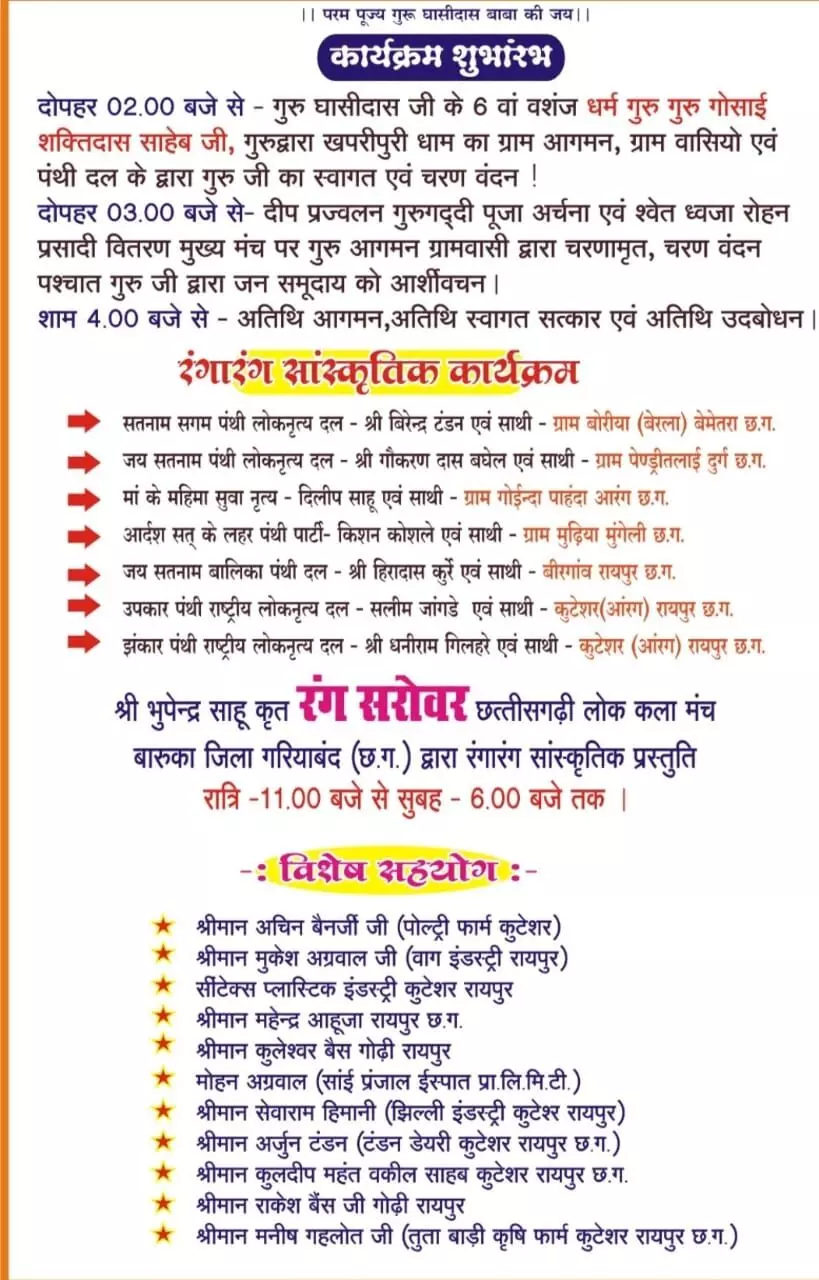 ।। परम पूज्य गुरू घासीदास बाबा की जय।।

कार्यक्रम शुभारंभ

दोपहर 02.00 बजे से - गुरु घासीदास जी के 6 वां वशंज धर्म गुरु गुरु गोसाई शक्तिदास साहेब जी, गुरुद्वारा खपरीपुरी धाम का ग्राम आगमन, ग्राम वासियो एवं पंथी दल के द्वारा गुरु जी का स्वागत एवं चरण वंदन !

दोपहर 03.00 बजे से- दीप प्रज्वलन गुरुगद्दी पूजा अर्चना एवं श्वेत ध्वजा रोहन प्रसादी वितरण मुख्य मंच पर गुरु आगमन ग्रामवासी द्वारा चरणामृत, चरण वंदन पश्चात गुरु जी द्वारा जन समूदाय को आर्शीवचन।

शाम 4.00 बजे से - अतिथि आगमन,अतिथि स्वागत सत्कार एवं अतिथि उदबोधन।

रंगारंग सांस्कृतिक कार्यक्रम

सतनाम सगम पंथी लोकनृत्य दल - श्री बिरेन्द्र टंडन एवं साथी - ग्राम बोरीया (बेरला) बेमेतरा छ.ग.
जय सतनाम पंथी लोकनृत्य दल - श्री गौकरण दास बघेल एवं साथी - ग्राम पेण्ड्रीतलाई दुर्ग छ.ग.
मां के महिमा सुवा नृत्य - दिलीप साहू एवं साथी - ग्राम गोईन्दा पाहंदा आरंग छ.ग.
आर्दश सत् के लहर पंथी पार्टी- किशन कोशले एवं साथी - ग्राम मुढ़िया मुंगेली छ.ग.
जय सतनाम बालिका पंथी दल - श्री हिरादास कुर्रे एवं साथी - बीरगांव रायपुर छ.ग.
उपकार पंथी राष्ट्रीय लोकनृत्य दल - सलीम जांगडे एवं साथी - कुटेशर(आंरग) रायपुर छ.ग.
झंकार पंथी राष्ट्रीय लोकनृत्य दल - श्री धनीराम गिलहरे एवं साथी - कुटेशर (आंरग) रायपुर छ.ग.

श्री भुपेन्द्र साहू कृत रंग सरोवर छत्तीसगढ़ी लोक कला मंच बारुका जिला गरियाबंद (छ.ग.) द्वारा रंगारंग सांस्कृतिक प्रस्तुति
रात्रि -11.00 बजे से सुबह - 6.00 बजे तक ।

-: विशेष सहयोग :-

श्रीमान अचिन बैनर्जी जी (पोल्ट्री फार्म कुटेशर)
श्रीमान मुकेश अग्रवाल जी (वाग इंडस्ट्री रायपुर)
सींटेक्स प्लास्टिक इंडस्ट्री कुटेशर रायपुर
श्रीमान महेन्द्र आहूजा रायपुर छ.ग.
श्रीमान कुलेश्वर बैस गोढ़ी रायपुर
मोहन अग्रवाल (साई प्रंजाल ईस्पात प्रा.लि.मि.टी.)
श्रीमान सेवाराम हिमानी (झिल्ली इंडस्ट्री कुटेश रायपुर)
श्रीमान अर्जुन टंडन (टंडन डेयरी कुटेशर रायपुर छ.ग.)
श्रीमान कुलदीप महंत वकील साहब कुटेशर रायपुर छ.ग.
श्रीमान राकेश बैंस जी गोढ़ी रायपुर
श्रीमान मनीष गहलोत जी (तुता बाड़ी कृषि फार्म कुटेशर रायपुर छ.ग.)